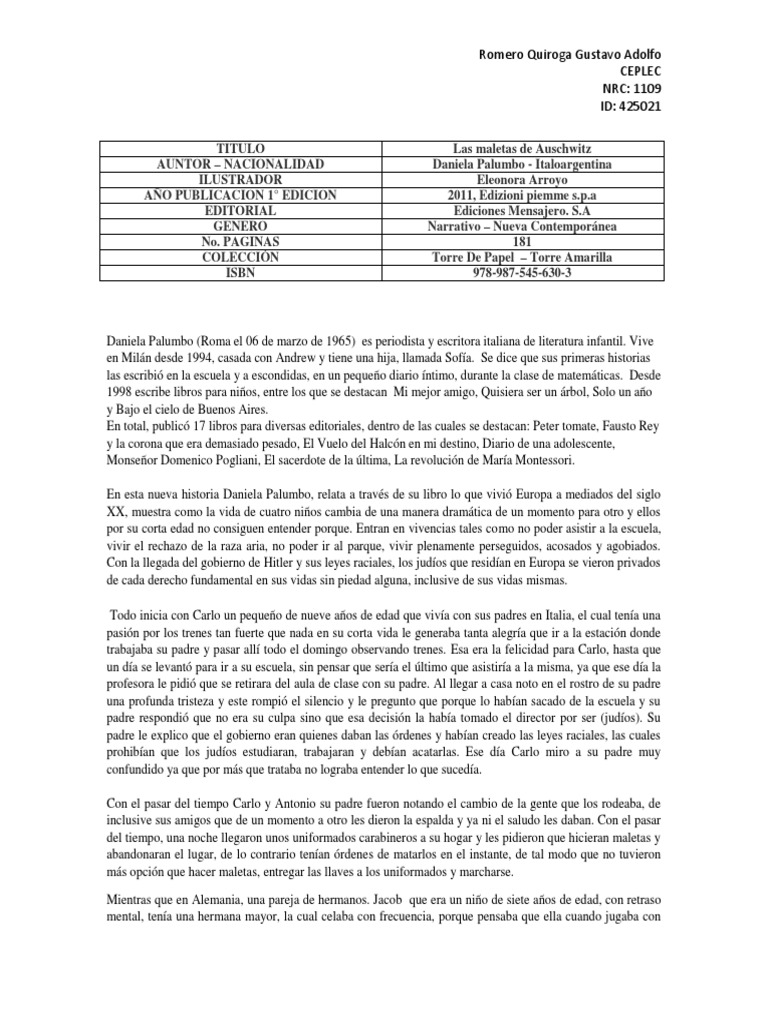 Romero Quiroga Gustavo Adolfo
CEPLEC
NRC: 1109
ID: 425021

| TITULO | Las maletas de Auschwitz |
|---|---|
| AUNTOR – NACIONALIDAD | Daniela Palumbo - Italoargentina |
| ILUSTRADOR | Eleonora Arroyo |
| AÑO PUBLICACION 1° EDICION | 2011, Edizioni piemme s.p.a |
| EDITORIAL | Ediciones Mensajero. S.A |
| GENERO | Narrativo – Nueva Contemporánea |
| No. PAGINAS | 181 |
| COLECCIÓN | Torre De Papel – Torre Amarilla |
| ISBN | 978-987-545-630-3 |

Daniela Palumbo (Roma el 06 de marzo de 1965) es periodista y escritora italiana de literatura infantil. Vive en Milán desde 1994, casada con Andrew y tiene una hija, llamada Sofía. Se dice que sus primeras historias las escribió en la escuela y a escondidas, en un pequeño diario íntimo, durante la clase de matemáticas. Desde 1998 escribe libros para niños, entre los que se destacan Mi mejor amigo, Quisiera ser un árbol, Solo un año y Bajo el cielo de Buenos Aires.
En total, publicó 17 libros para diversas editoriales, dentro de las cuales se destacan: Peter tomate, Fausto Rey y la corona que era demasiado pesado, El Vuelo del Halcón en mi destino, Diario de una adolescente, Monseñor Domenico Pogliani, El sacerdote de la última, La revolución de María Montessori.

En esta nueva historia Daniela Palumbo, relata a través de su libro lo que vivió Europa a mediados del siglo XX, muestra como la vida de cuatro niños cambia de una manera dramática de un momento para otro y ellos por su corta edad no consiguen entender porque. Entran en vivencias tales como no poder asistir a la escuela, vivir el rechazo de la raza aria, no poder ir al parque, vivir plenamente perseguidos, acosados y agobiados. Con la llegada del gobierno de Hitler y sus leyes raciales, los judíos que residían en Europa se vieron privados de cada derecho fundamental en sus vidas sin piedad alguna, inclusive de sus vidas mismas.

Todo inicia con Carlo un pequeño de nueve años de edad que vivía con sus padres en Italia, el cual tenía una pasión por los trenes tan fuerte que nada en su corta vida le generaba tanta alegría que ir a la estación donde trabajaba su padre y pasar allí todo el domingo observando trenes. Esa era la felicidad para Carlo, hasta que un día se levantó para ir a su escuela, sin pensar que sería el último que asistiría a la misma, ya que ese día la profesora le pidió que se retirara del aula de clase con su padre. Al llegar a casa noto en el rostro de su padre una profunda tristeza y este rompió el silencio y le pregunto que porque lo habían sacado de la escuela y su padre respondió que no era su culpa sino que esa decisión la había tomado el director por ser (judíos). Su padre le explico que el gobierno eran quienes daban las órdenes y habían creado las leyes raciales, las cuales prohibían que los judíos estudiaran, trabajaran y debían acatarlas. Ese día Carlo miro a su padre muy confundido ya que por más que trataba no lograba entender lo que sucedía.

Con el pasar del tiempo Carlo y Antonio su padre fueron notando el cambio de la gente que los rodeaba, de inclusive sus amigos que de un momento a otro les dieron la espalda y ya ni el saludo les daban. Con el pasar del tiempo, una noche llegaron unos uniformados carabineros a su hogar y les pidieron que hicieran maletas y abandonaran el lugar, de lo contrario tenían órdenes de matarlos en el instante, de tal modo que no tuvieron más opción que hacer maletas, entregar las llaves a los uniformados y marcharse.

Mientras que en Alemania, una pareja de hermanos. Jacob que era un niño de siete años de edad, con retraso mental, tenía una hermana mayor, la cual celaba con frecuencia, porque pensaba que ella cuando jugaba con